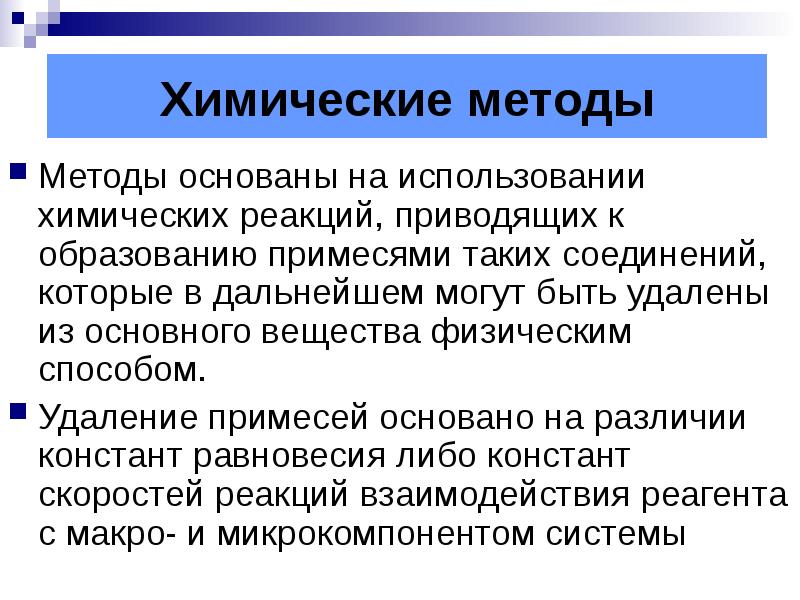 Химические методы

Методы основаны на использовании химических реакций, приводящих к образованию примесями таких соединений, которые в дальнейшем могут быть удалены из основного вещества физическим способом.

Удаление примесей основано на различии констант равновесия либо констант скоростей реакций взаимодействия реагента с макро- и микрокомпонентом системы